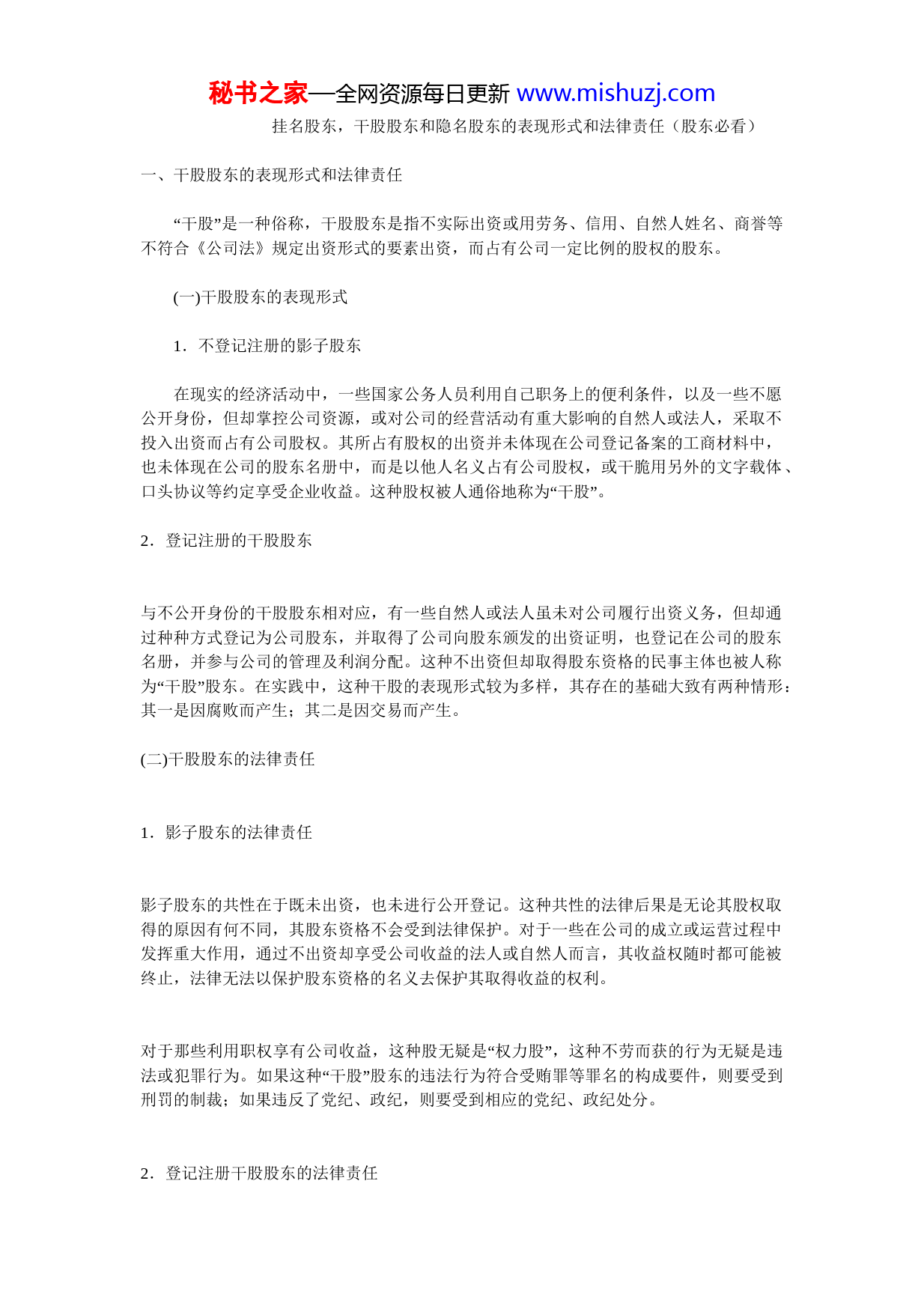 秘书之家—全网资源每日更新 www.mishuzj.com

挂名股东，干股股东和隐名股东的表现形式和法律责任（股东必看）

一、干股股东的表现形式和法律责任

“干股”是一种俗称，干股股东是指不实际出资或用劳务、信用、自然人姓名、商誉等不符合《公司法》规定出资形式的要素出资，而占有公司一定比例的股权的股东。

(一)干股股东的表现形式

1．不登记注册的影子股东

在现实的经济活动中，一些国家公务人员利用自己职务上的便利条件，以及一些不愿公开身份，但却掌控公司资源，或对公司的经营活动有重大影响的自然人或法人，采取不投入出资而占有公司股权。其所占有股权的出资并未体现在公司登记备案的工商材料中，也未体现在公司的股东名册中，而是以他人名义占有公司股权，或干脆用另外的文字载体、口头协议等约定享受企业收益。这种股权被人通俗地称为“干股”。

2．登记注册的干股股东

与不公开身份的干股股东相对应，有一些自然人或法人虽未对公司履行出资义务，但却通过种种方式登记为公司股东，并取得了公司向股东颁发的出资证明，也登记在公司的股东名册，并参与公司的管理及利润分配。这种不出资但却取得股东资格的民事主体也被人称为“干股”股东。在实践中，这种干股的表现形式较为多样，其存在的基础大致有两种情形：其一是因腐败而产生；其二是因交易而产生。

(二)干股股东的法律责任

1．影子股东的法律责任

影子股东的共性在于既未出资，也未进行公开登记。这种共性的法律后果是无论其股权取得的原因有何不同，其股东资格不会受到法律保护。对于一些在公司的成立或运营过程中发挥重大作用，通过不出资却享受公司收益的法人或自然人而言，其收益权随时都可能被终止，法律无法以保护股东资格的名义去保护其取得收益的权利。

对于那些利用职权享有公司收益，这种股无疑是“权力股”，这种不劳而获的行为无疑是违法或犯罪行为。如果这种“干股”股东的违法行为符合受贿罪等罪名的构成要件，则要受到刑罚的制裁；如果违反了党纪、政纪，则要受到相应的党纪、政纪处分。

2．登记注册干股股东的法律责任